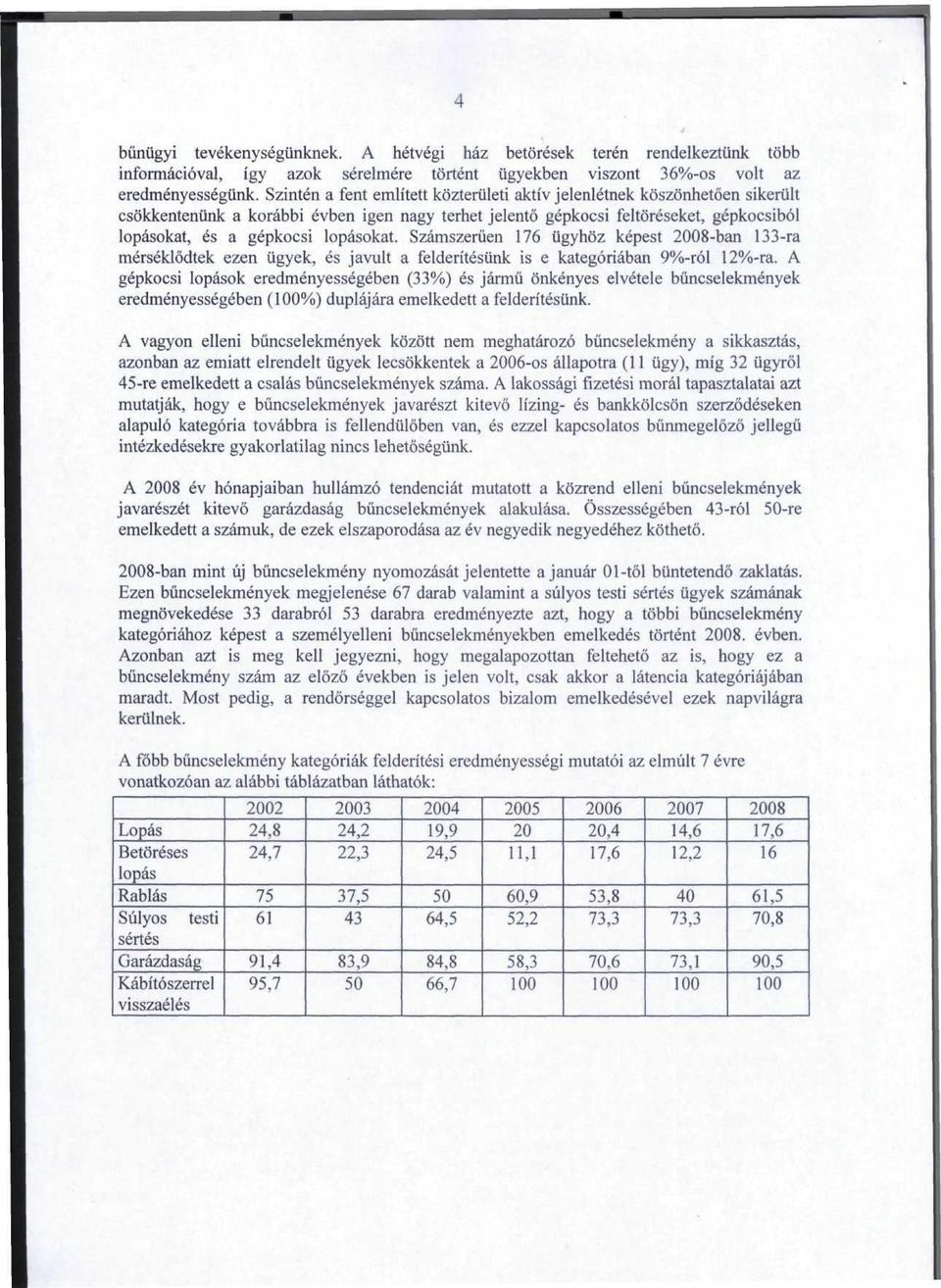 4

bűnügyi tevékenységünknek. A hétvégi ház betörések terén rendelkeztünk több információval, így azok sérelmére történt ügyekben viszont 36%-os volt az eredményességünk. Szintén a fent említett közterületi aktív jelenlétnek köszönhetően sikerült csökkentenünk a korábbi évben igen nagy terhet jelentő gépkocsi feltöréseket, gépkocsiból lopásokat, és a gépkocsi lopásokat. Számszerűen 176 ügyhöz képest 2008-ban 133-ra mérséklődtek ezen ügyek, és javult a felderítésünk is e kategóriában 9%-ról 12%-ra. A gépkocsi lopások eredményességében (33%) és jármű önkényes elvétele bűncselekmények eredményességében (100%) duplájára emelkedett a felderítésünk.

A vagyon elleni bűncselekmények között nem meghatározó bűncselekmény a sikkasztás, azonban az emiatt elrendelt ügyek lecsökkentek a 2006-os állapotra (11 ügy), míg 32 ügyről 45-re emelkedett a csalás bűncselekmények száma. A lakossági fizetési morál tapasztalatai azt mutatják, hogy e bűncselekmények javarészt kitevő lízing- és bankkölcsön szerződéseken alapuló kategória továbbra is fellendülőben van, és ezzel kapcsolatos bűnmegelőző jellegű intézkedésekre gyakorlatilag nincs lehetőségünk.

A 2008 év hónapjaiban hullámzó tendenciát mutatott a közrend elleni bűncselekmények javarészét kitevő garázdaság bűncselekmények alakulása. Összességében 43-ról 50-re emelkedett a számuk, de ezek elszaporodása az év negyedik negyedéhez köthető.

2008-ban mint új bűncselekmény nyomozását jelentette a január 01-től büntetendő zaklatás. Ezen bűncselekmények megjelenése 67 darab valamint a súlyos testi sértés ügyek számának megnövekedése 33 darabról 53 darabra eredményezte azt, hogy a többi bűncselekmény kategóriához képest a személyelleni bűncselekményekben emelkedés történt 2008. évben. Azonban azt is meg kell jegyezni, hogy megalapozottan feltehető az is, hogy ez a bűncselekmény szám az előző években is jelen volt, csak akkor a látencia kategóriájában maradt. Most pedig, a rendőrséggel kapcsolatos bizalom emelkedésével ezek napvilágra kerülnek.

A főbb bűncselekmény kategóriák felderítési eredményességi mutatói az elmúlt 7 évre vonatkozóan az alábbi táblázatban láthatók:

| | 2002 | 2003 | 2004 | 2005 | 2006 | 2007 | 2008 |
|---|---|---|---|---|---|---|---|
| Lopás | 24,8 | 24,2 | 19,9 | 20 | 20,4 | 14,6 | 17,6 |
| Betöréses lopás | 24,7 | 22,3 | 24,5 | 11,1 | 17,6 | 12,2 | 16 |
| Rablás | 75 | 37,5 | 50 | 60,9 | 53,8 | 40 | 61,5 |
| Súlyos testi sértés | 61 | 43 | 64,5 | 52,2 | 73,3 | 73,3 | 70,8 |
| Garázdaság | 91,4 | 83,9 | 84,8 | 58,3 | 70,6 | 73,1 | 90,5 |
| Kábítószerrel visszaélés | 95,7 | 50 | 66,7 | 100 | 100 | 100 | 100 |